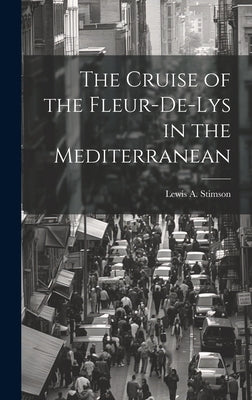 The Cruise of the Fleur-De-Lys in the Mediterranean

Lewis A. Stimson